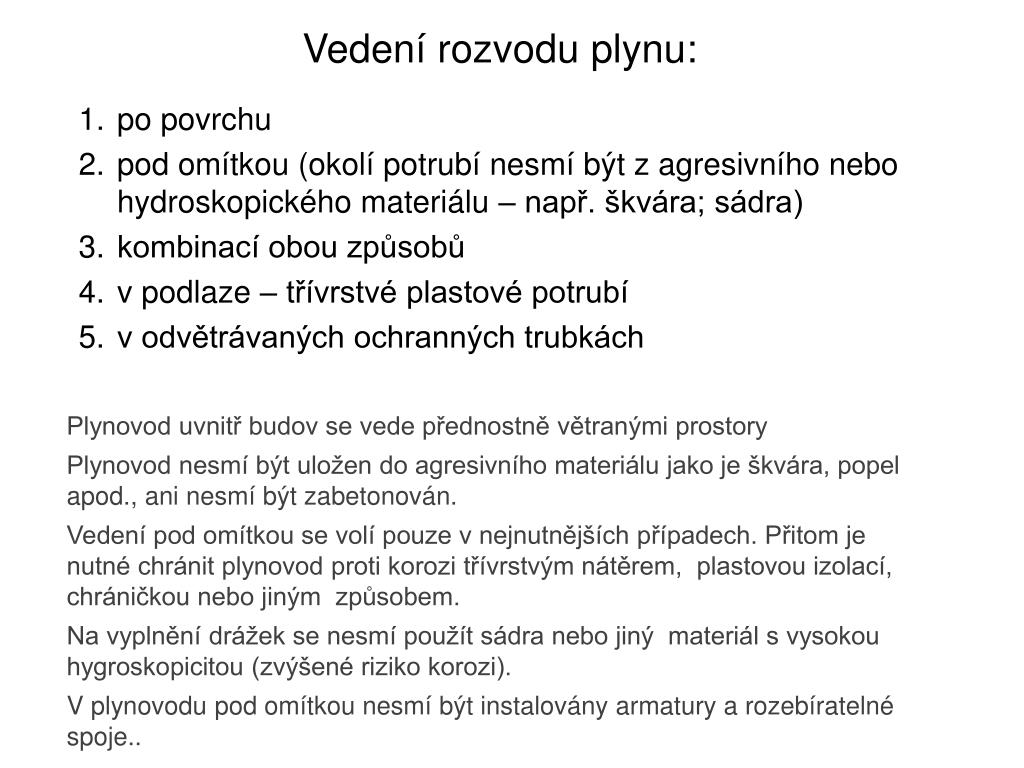 Vedení rozvodu plynu:

1. po povrchu
2. pod omítkou (okolí potrubí nesmí být z agresivního nebo hydroskopického materiálu – např. škvára; sádra)
3. kombinací obou způsobů
4. v podlaze – třívrstvé plastové potrubí
5. v odvětrávaných ochranných trubkách

Plynovod uvnitř budov se vede přednostně větranými prostory

Plynovod nesmí být uložen do agresivního materiálu jako je škvára, popel apod., ani nesmí být zabetonován.

Vedení pod omítkou se volí pouze v nejnutnějších případech. Přitom je nutné chránit plynovod proti korozi třívrstvým nátěrem, plastovou izolací, chráničkou nebo jiným způsobem.

Na vyplnění drážek se nesmí použít sádra nebo jiný materiál s vysokou hygroskopicitou (zvýšené riziko korozi).

V plynovodu pod omítkou nesmí být instalovány armatury a rozebíratelné spoje..